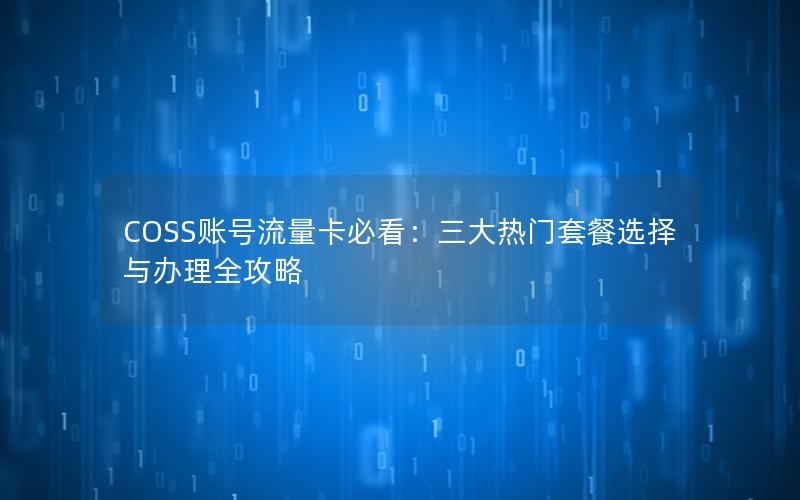 COSS账号流量卡必看：三大热门套餐选择与办理全攻略